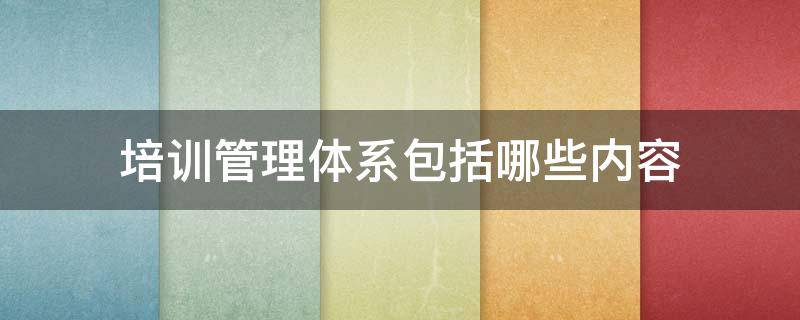 培训管理体系包括哪些内容